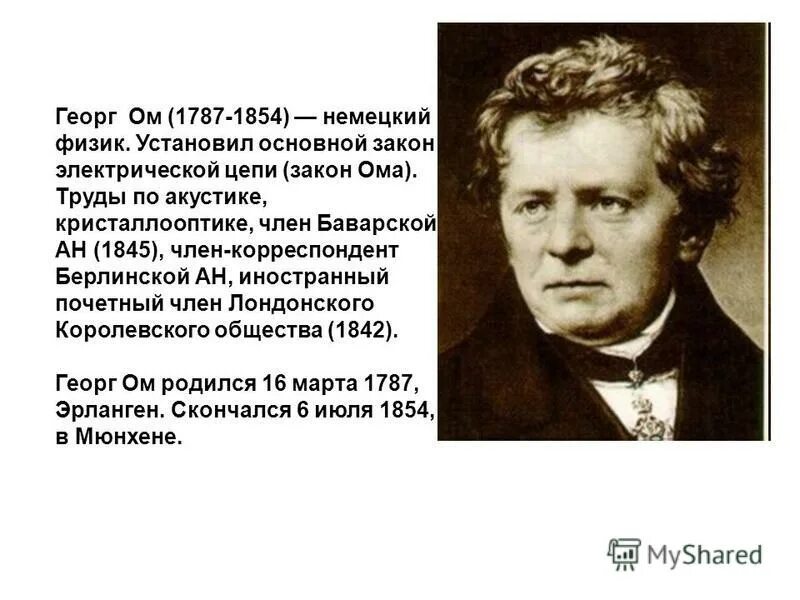 Георг Ом (1787-1854) — немецкий физик. Установил основной закон электрической цепи (закон Ома). Труды по акустике, кристаллооптике, член Баварской АН (1845), член-корреспондент Берлинской АН, иностранный почетный член Лондонского Королевского общества (1842).

Георг Ом родился 16 марта 1787, Эрланген. Скончался 6 июля 1854, в Мюнхене.

MyShared